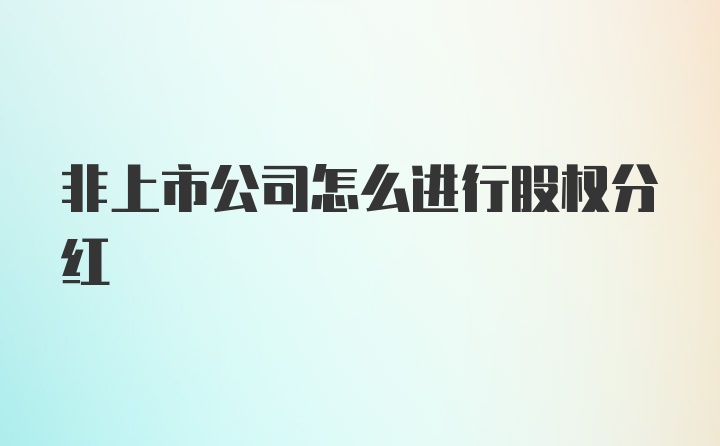 非上市公司怎么进行股权分红